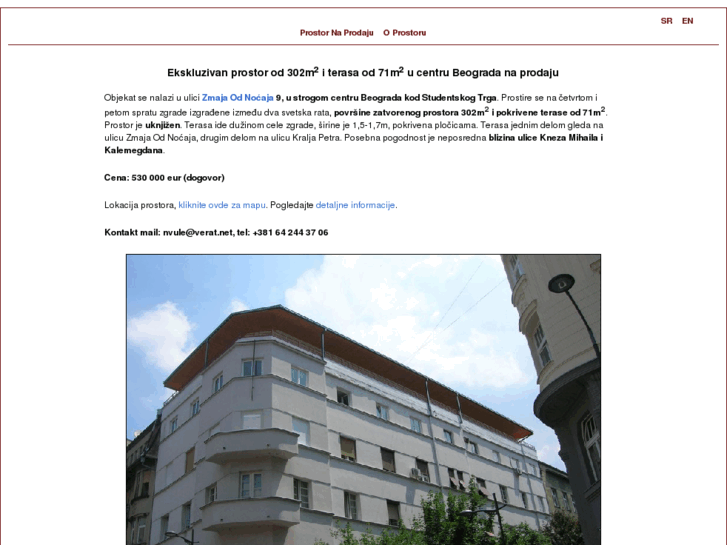 SR EN

Prostor Na Prodaju O Prostoru

Ekskluzivan prostor od 302m$^2$ i terasa od 71m$^2$ u centru Beograda na prodaju

Objekat se nalazi u ulici Zmaja Od Noćaja 9, u strogom centru Beograda kod Studentskog Trga. Prostire se na četvrtom i petom spratu zgrade izgrađene između dva svetska rata, površine zatvorenog prostora 302m$^2$ i pokrivene terase od 71m$^2$. Prostor je uknjižen. Terasa ide dužinom cele zgrade, širine je 1,5-1,7m, pokrivena pločicama. Terasa jednim delom gleda na ulicu Zmaja Od Noćaja, drugim delom na ulicu Kralja Petra. Posebna pogodnost je neposredna blizina ulice Kneza Mihaila i Kalemegdana.

Cena: 530 000 eur (dogovor)

Lokacija prostora, kliknite ovde za mapu. Pogledajte detaljne informacije.

Kontakt mail: nvule@verat.net, tel: +381 64 244 37 06